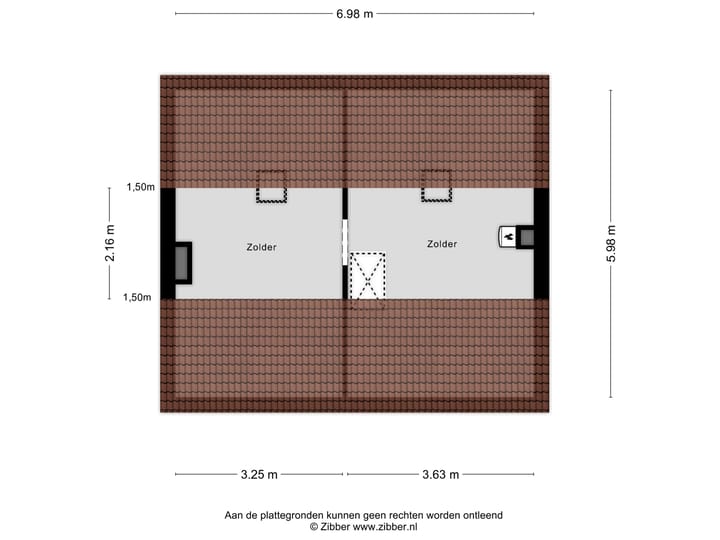 6.98 m

1,50m

2.16 m

1,50m

Zolder

Zolder

5.98 m

3.25 m

3.63 m

Aan de plattegronden kunnen geen rechten worden ontleend
© Zibber www.zibber.nl